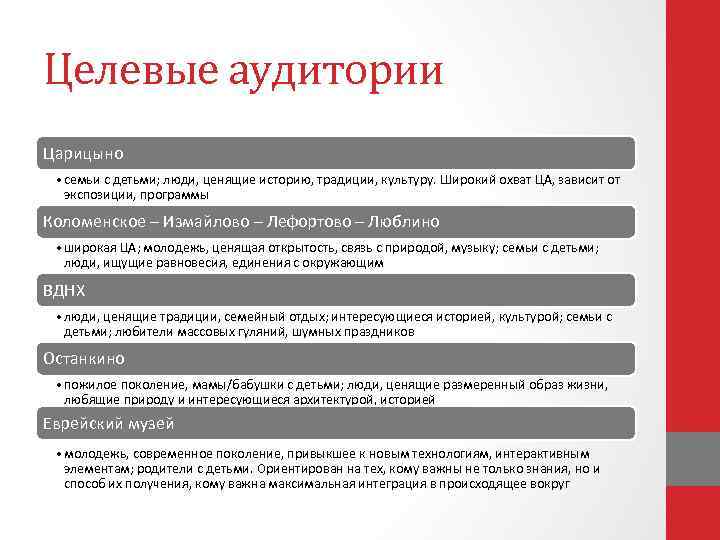 Целевые аудитории

Царицыно

• семьи с детьми; люди, ценящие историю, традиции, культуру. Широкий охват ЦА, зависит от экспозиции, программы

Коломенское – Измайлово – Лефортово – Люблино

• широкая ЦА; молодежь, ценящая открытость, связь с природой, музыку; семьи с детьми; люди, ищущие равновесия, единения с окружающим

ВДНХ

• люди, ценящие традиции, семейный отдых; интересующиеся историей, культурой; семьи с детьми; любители массовых гуляний, шумных праздников

Останкино

• пожилое поколение, мамы/бабушки с детьми; люди, ценящие размеренный образ жизни, любящие природу и интересующиеся архитектурой, историей

Еврейский музей

• молодежь, современное поколение, привыкшее к новым технологиям, интерактивным элементам; родители с детьми. Ориентирован на тех, кому важны не только знания, но и способ их получения, кому важна максимальная интеграция в происходящее вокруг